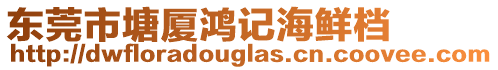 东莞市塘厦鸿记海鲜档
http://dwfloradouglas.cn.coovee.com